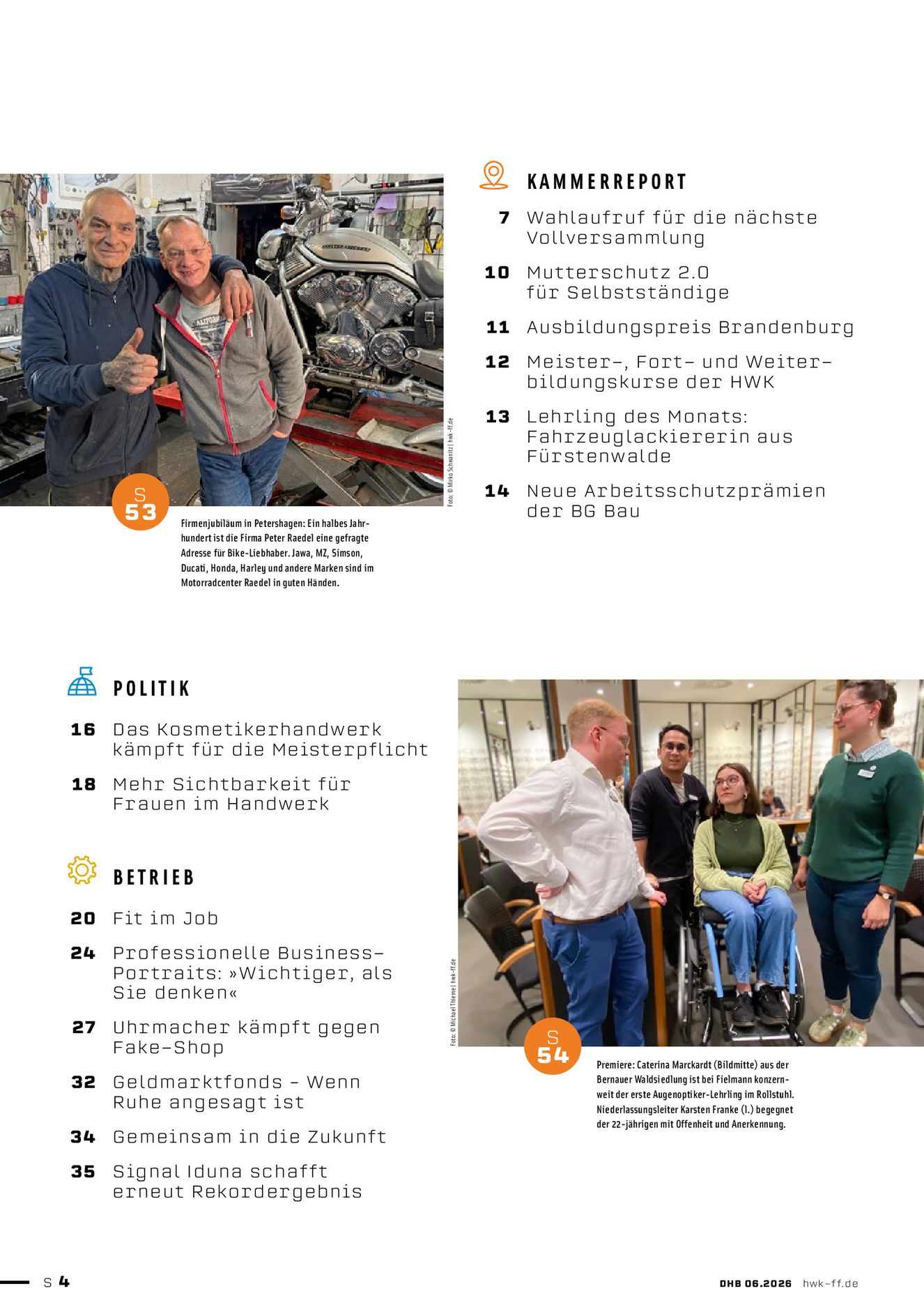 S
53

Foto: © Mirko Schwanitz | hwk-ff.de

Firmenjubiläum in Petershagen: Ein halbes Jahrhundert ist die Firma Peter Raedel eine gefragte Adresse für Bike-Liebhaber. Jawa, MZ, Simson, Ducati, Honda, Harley und andere Marken sind im Motorradcenter Raedel in guten Händen.

KAMMERREPORT

7 Wahlaufruf für die nächste Vollversammlung

10 Mutterschutz 2.0 für Selbstständige

11 Ausbildungspreis Brandenburg

12 Meister-, Fort- und Weiterbildungskurse der HWK

13 Lehrling des Monats: Fahrzeuglackiererin aus Fürstenwalde

14 Neue Arbeitsschutzprämien der BG Bau

POLITIK

16 Das Kosmetikerhandwerk kämpft für die Meisterpflicht

18 Mehr Sichtbarkeit für Frauen im Handwerk

BETRIEB

20 Fit im Job

24 Professionelle Business-Portraits: »Wichtiger, als Sie denken«

27 Uhrmacher kämpft gegen Fake-Shop

32 Geldmarktfonds - Wenn Ruhe angesagt ist

34 Gemeinsam in die Zukunft

35 Signal Iduna schafft erneut Rekordergebnis

Foto: © Michael Thieme | hwk-ff.de

S
54

Premiere: Caterina Marckardt (Bildmitte) aus der Bernauer Waldsiedlung ist bei Fielmann konzernweit der erste Augenoptiker-Lehrling im Rollstuhl. Niederlassungsleiter Karsten Franke (l.) begegnet der 22-jährigen mit Offenheit und Anerkennung.

S 4

DHB 06.2026 hwk-ff.de